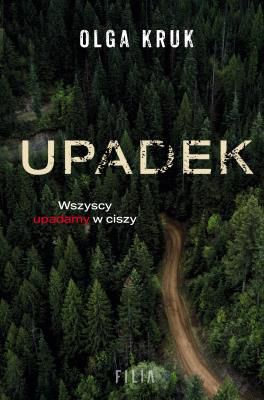 OLGA KRUK

UPADEK

Wszyscy
upadamy w ciszy

FILIA